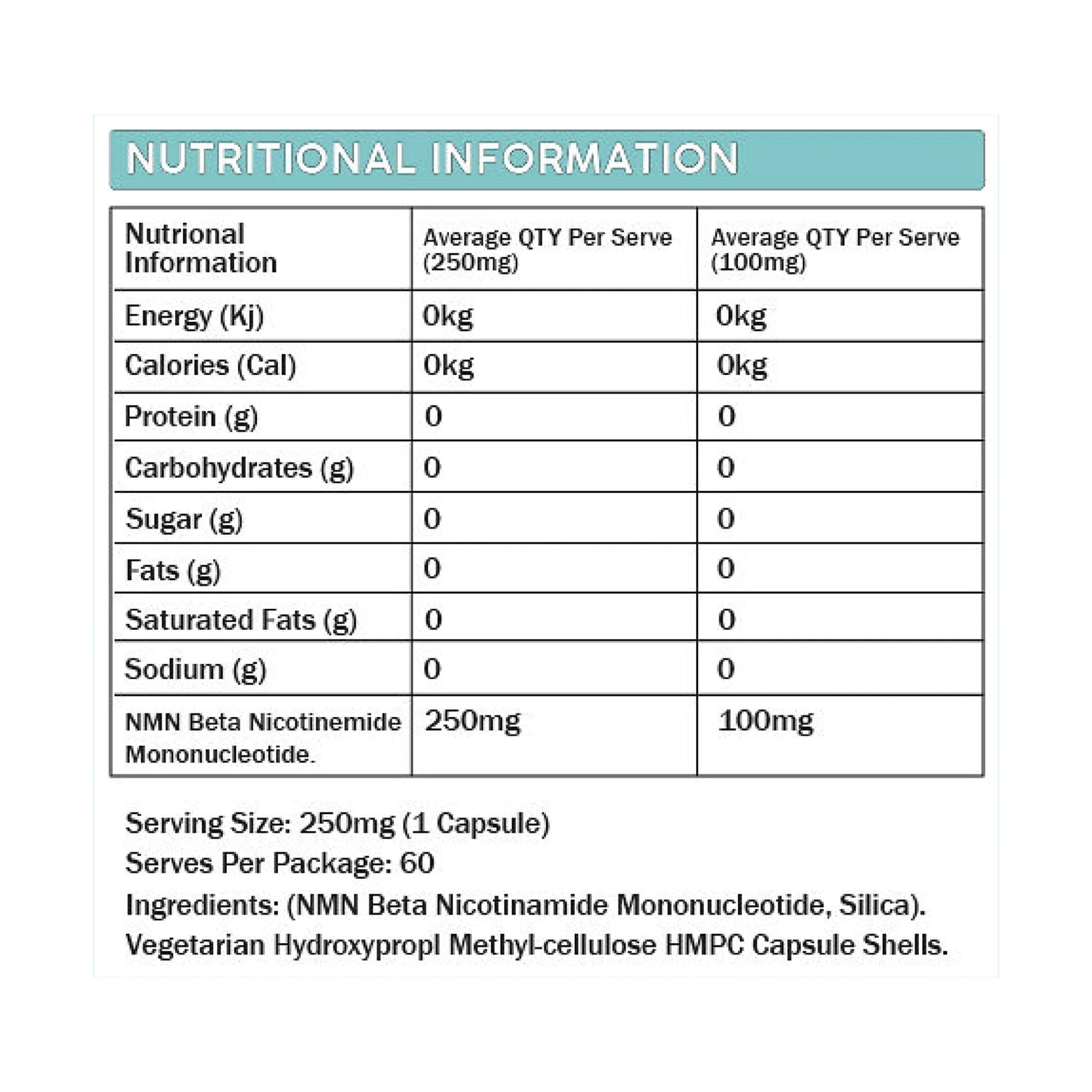 NUTRITIONAL INFORMATION

| Nutrional Information | Average QTY Per Serve (250mg) | Average QTY Per Serve (100mg) |
|---|---|---|
| Energy (Kj) | 0kg | 0kg |
| Calories (Cal) | 0kg | 0kg |
| Protein (g) | 0 | 0 |
| Carbohydrates (g) | 0 | 0 |
| Sugar (g) | 0 | 0 |
| Fats (g) | 0 | 0 |
| Saturated Fats (g) | 0 | 0 |
| Sodium (g) | 0 | 0 |
| NMN Beta Nicotinemide Mononucleotide. | 250mg | 100mg |

Serving Size: 250mg (1 Capsule)
Serves Per Package: 60
Ingredients: (NMN Beta Nicotinamide Mononucleotide, Silica). Vegetarian Hydroxypropl Methyl-cellulose HMPC Capsule Shells.